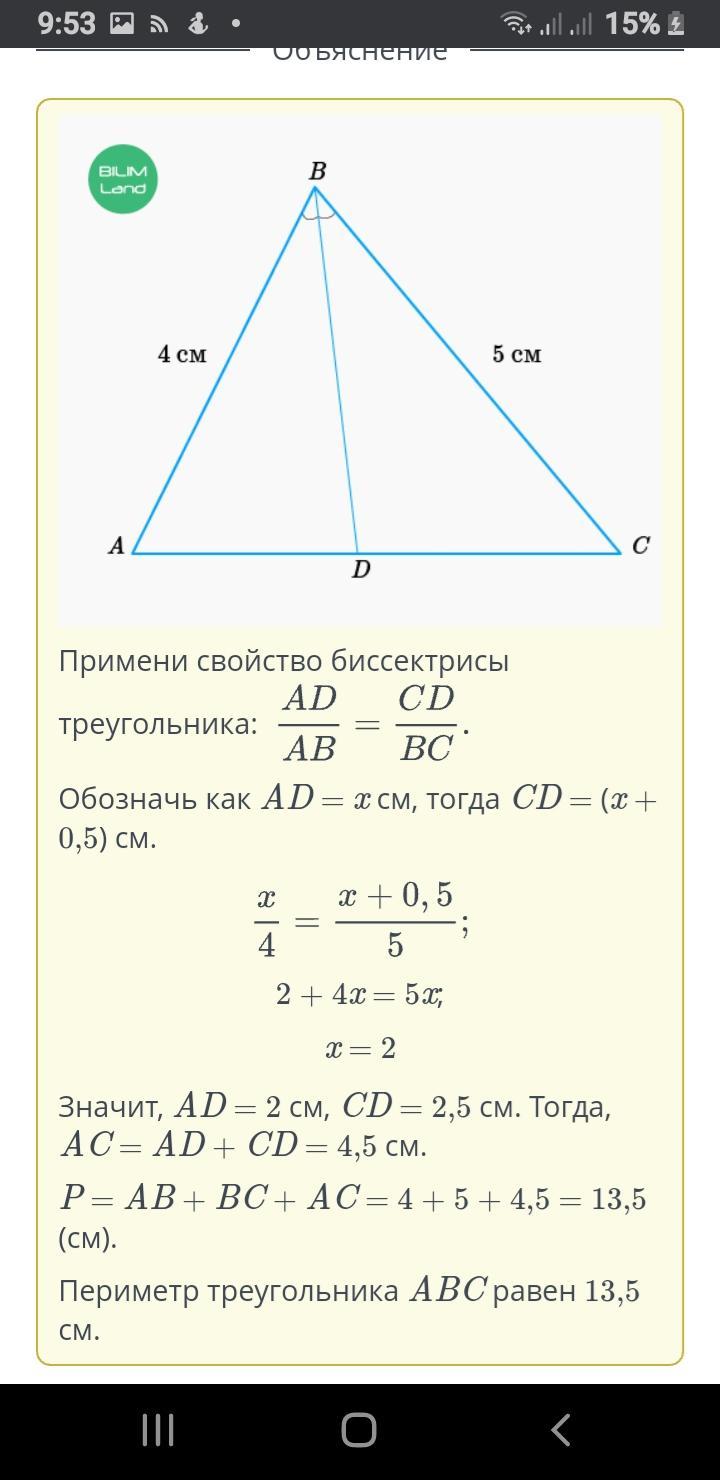 9:53 15%

Объяснение

BILIM Land

B

4 см

5 см

A

D

C

Примени свойство биссектрисы треугольника: $\frac{AD}{AB} = \frac{CD}{BC}$.

Обозначь как $AD = x$ см, тогда $CD = (x + 0{,}5)$ см.

$\frac{x}{4} = \frac{x + 0,5}{5}$;

$2 + 4x = 5x$;

$x = 2$

Значит, $AD = 2$ см, $CD = 2{,}5$ см. Тогда, $AC = AD + CD = 4{,}5$ см.

$P = AB + BC + AC = 4 + 5 + 4{,}5 = 13{,}5$ (см).

Периметр треугольника $ABC$ равен $13{,}5$ см.